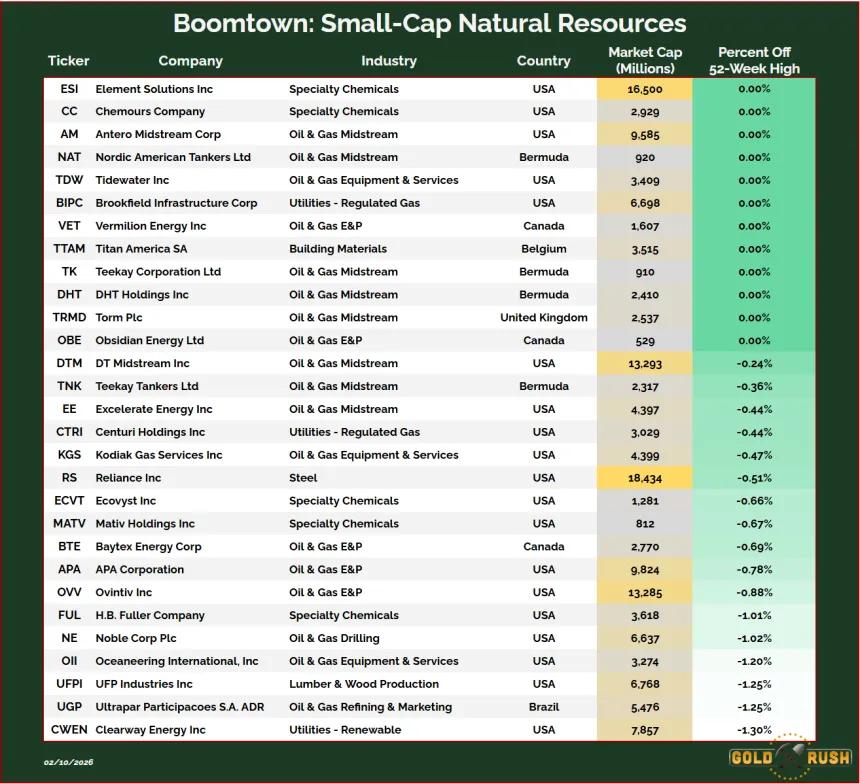 Boomtown: Small-Cap Natural Resources

| Ticker | Company | Industry | Country | Market Cap (Millions) | Percent Off 52-Week High |
|---|---|---|---|---|---|
| ESI | Element Solutions Inc | Specialty Chemicals | USA | 16,500 | 0.00% |
| CC | Chemours Company | Specialty Chemicals | USA | 2,929 | 0.00% |
| AM | Antero Midstream Corp | Oil & Gas Midstream | USA | 9,585 | 0.00% |
| NAT | Nordic American Tankers Ltd | Oil & Gas Midstream | Bermuda | 920 | 0.00% |
| TDW | Tidewater Inc | Oil & Gas Equipment & Services | USA | 3,409 | 0.00% |
| BIPC | Brookfield Infrastructure Corp | Utilities - Regulated Gas | USA | 6,698 | 0.00% |
| VET | Vermilion Energy Inc | Oil & Gas E&P | Canada | 1,607 | 0.00% |
| TTAM | Titan America SA | Building Materials | Belgium | 3,515 | 0.00% |
| TK | Teekay Corporation Ltd | Oil & Gas Midstream | Bermuda | 910 | 0.00% |
| DHT | DHT Holdings Inc | Oil & Gas Midstream | Bermuda | 2,410 | 0.00% |
| TRMD | Torm Plc | Oil & Gas Midstream | United Kingdom | 2,537 | 0.00% |
| OBE | Obsidian Energy Ltd | Oil & Gas E&P | Canada | 529 | 0.00% |
| DTM | DT Midstream Inc | Oil & Gas Midstream | USA | 13,293 | -0.24% |
| TNK | Teekay Tankers Ltd | Oil & Gas Midstream | Bermuda | 2,317 | -0.36% |
| EE | Excelerate Energy Inc | Oil & Gas Midstream | USA | 4,397 | -0.44% |
| CTRI | Centuri Holdings Inc | Utilities - Regulated Gas | USA | 3,029 | -0.44% |
| KGS | Kodiak Gas Services Inc | Oil & Gas Equipment & Services | USA | 4,399 | -0.47% |
| RS | Reliance Inc | Steel | USA | 18,434 | -0.51% |
| ECVT | Ecovyst Inc | Specialty Chemicals | USA | 1,281 | -0.66% |
| MATV | Mativ Holdings Inc | Specialty Chemicals | USA | 812 | -0.67% |
| BTE | Baytex Energy Corp | Oil & Gas E&P | Canada | 2,770 | -0.69% |
| APA | APA Corporation | Oil & Gas E&P | USA | 9,824 | -0.78% |
| OVV | Ovintiv Inc | Oil & Gas E&P | USA | 13,285 | -0.88% |
| FUL | H.B. Fuller Company | Specialty Chemicals | USA | 3,618 | -1.01% |
| NE | Noble Corp Plc | Oil & Gas Drilling | USA | 6,637 | -1.02% |
| OII | Oceaneering International, Inc | Oil & Gas Equipment & Services | USA | 3,274 | -1.20% |
| UFPI | UFP Industries Inc | Lumber & Wood Production | USA | 6,768 | -1.25% |
| UGP | Ultrapar Participacoes S.A. ADR | Oil & Gas Refining & Marketing | Brazil | 5,476 | -1.25% |
| CWEN | Clearway Energy Inc | Utilities - Renewable | USA | 7,857 | -1.30% |

02/10/2026

GOLD RUSH